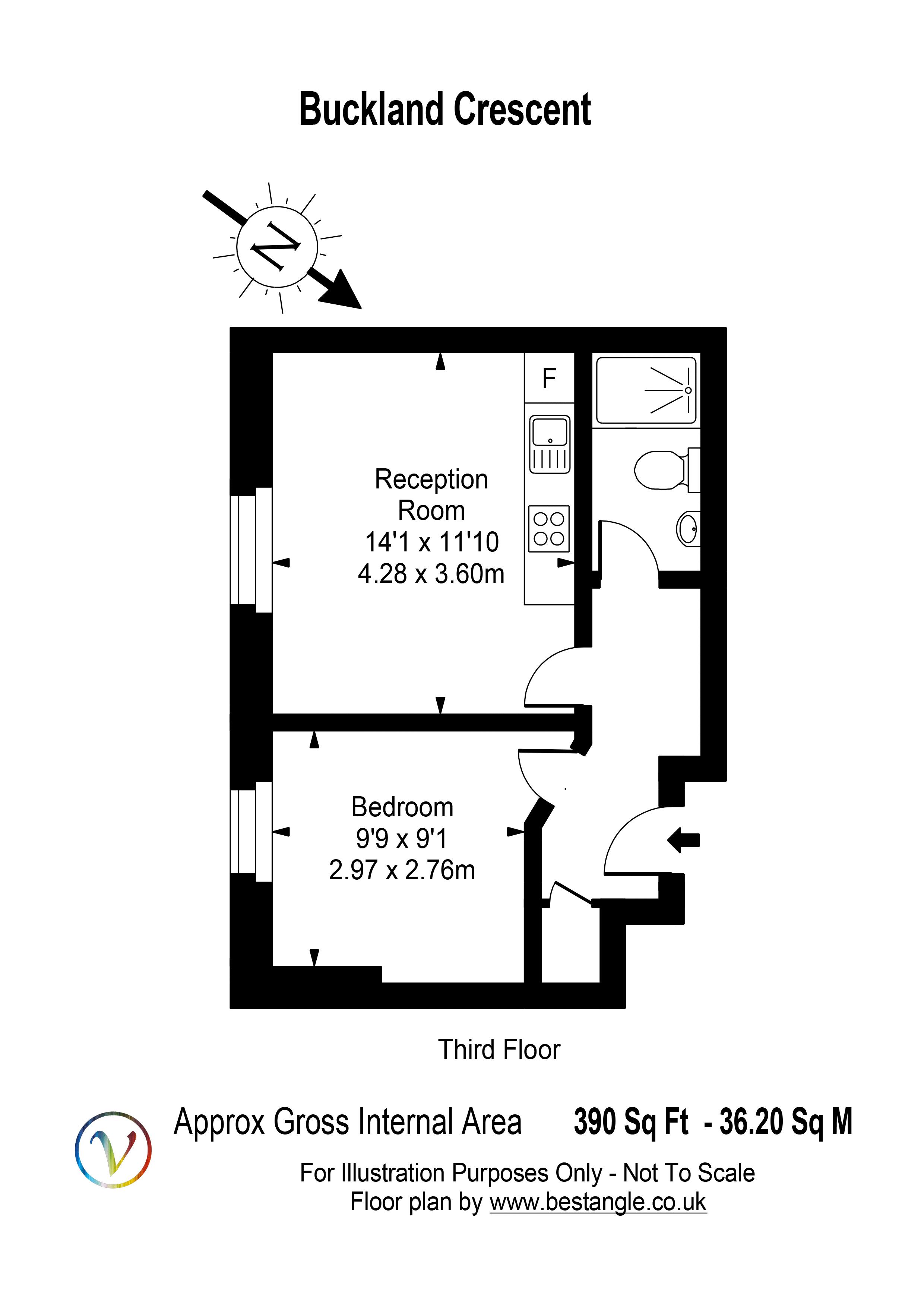 Buckland Crescent

N

F

Reception Room
14'1 x 11'10
4.28 x 3.60m

Bedroom
9'9 x 9'1
2.97 x 2.76m

Third Floor

V

Approx Gross Internal Area 390 Sq Ft - 36.20 Sq M

For Illustration Purposes Only - Not To Scale
Floor plan by www.bestangle.co.uk